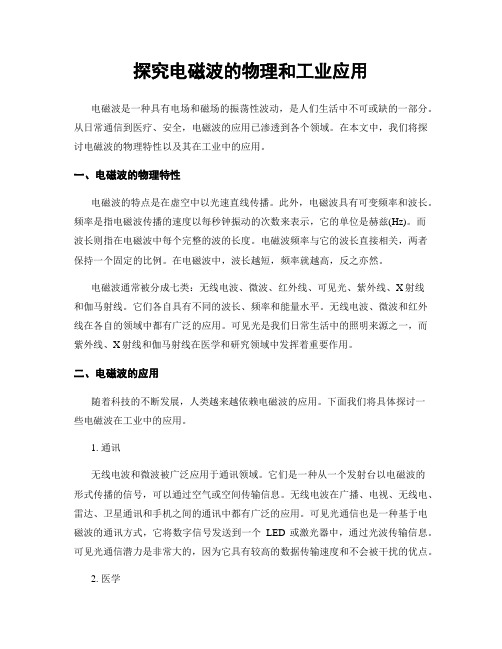 探究电磁波的物理和工业应用

电磁波是一种具有电场和磁场的振荡性波动，是人们生活中不可或缺的一部分。从日常通信到医疗、安全，电磁波的应用已渗透到各个领域。在本文中，我们将探讨电磁波的物理特性以及其在工业中的应用。

一、电磁波的物理特性

电磁波的特点是在虚空中以光速直线传播。此外，电磁波具有可变频率和波长。频率是指电磁波传播的速度以每秒钟振动的次数来表示，它的单位是赫兹(Hz)。而波长则指在电磁波中每个完整的波的长度。电磁波频率与它的波长直接相关，两者保持一个固定的比例。在电磁波中，波长越短，频率就越高，反之亦然。

电磁波通常被分成七类：无线电波、微波、红外线、可见光、紫外线、X射线和伽马射线。它们各自具有不同的波长、频率和能量水平。无线电波、微波和红外线在各自的领域中都有广泛的应用。可见光是我们日常生活中的照明来源之一，而紫外线、X射线和伽马射线在医学和研究领域中发挥着重要作用。

二、电磁波的应用

随着科技的不断发展，人类越来越依赖电磁波的应用。下面我们将具体探讨一些电磁波在工业中的应用。

1. 通讯

无线电波和微波被广泛应用于通讯领域。它们是一种从一个发射台以电磁波的形式传播的信号，可以通过空气或空间传输信息。无线电波在广播、电视、无线电、雷达、卫星通讯和手机之间的通讯中都有广泛的应用。可见光通信也是一种基于电磁波的通讯方式，它将数字信号发送到一个 LED 或激光器中，通过光波传输信息。可见光通信潜力是非常大的，因为它具有较高的数据传输速度和不会被干扰的优点。

2. 医学